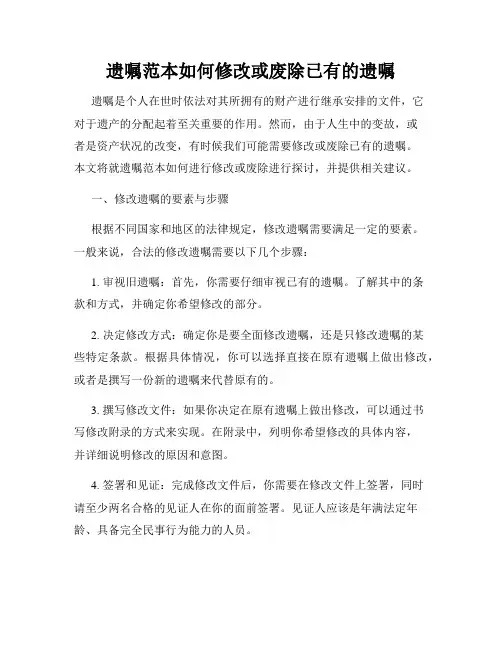 遗嘱范本如何修改或废除已有的遗嘱

遗嘱是个人在世时依法对其所拥有的财产进行继承安排的文件，它对于遗产的分配起着至关重要的作用。然而，由于人生中的变故，或者是资产状况的改变，有时候我们可能需要修改或废除已有的遗嘱。本文将就遗嘱范本如何进行修改或废除进行探讨，并提供相关建议。

一、修改遗嘱的要素与步骤

根据不同国家和地区的法律规定，修改遗嘱需要满足一定的要素。一般来说，合法的修改遗嘱需要以下几个步骤：

1. 审视旧遗嘱：首先，你需要仔细审视已有的遗嘱。了解其中的条款和方式，并确定你希望修改的部分。

2. 决定修改方式：确定你是要全面修改遗嘱，还是只修改遗嘱的某些特定条款。根据具体情况，你可以选择直接在原有遗嘱上做出修改，或者是撰写一份新的遗嘱来代替原有的。

3. 撰写修改文件：如果你决定在原有遗嘱上做出修改，可以通过书写修改附录的方式来实现。在附录中，列明你希望修改的具体内容，并详细说明修改的原因和意图。

4. 签署和见证：完成修改文件后，你需要在修改文件上签署，同时请至少两名合格的见证人在你的面前签署。见证人应该是年满法定年龄、具备完全民事行为能力的人员。